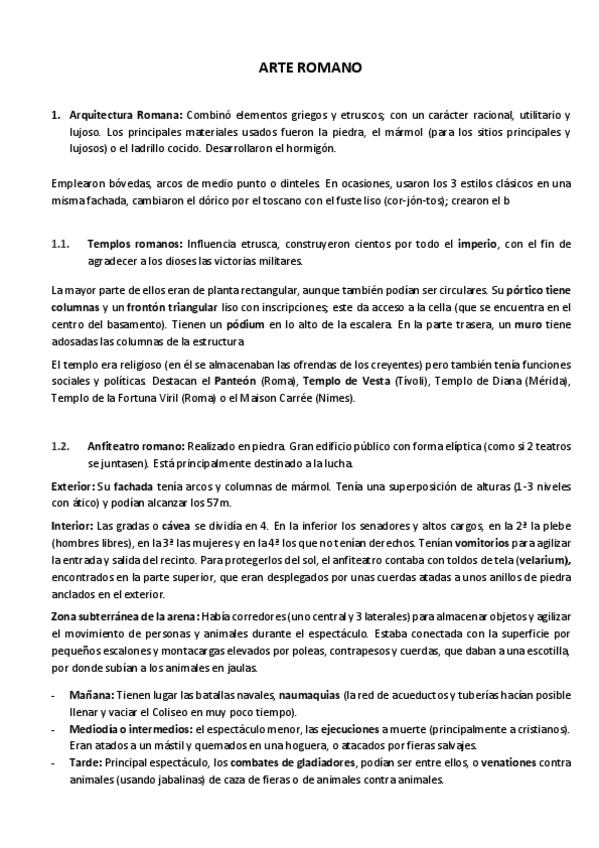 ARTE ROMANO

1. Arquitectura Romana: Combinó elementos griegos y etruscos; con un carácter racional, utilitario y lujoso. Los principales materiales usados fueron la piedra, el mármol (para los sitios principales y lujosos) o el ladrillo cocido. Desarrollaron el hormigón.

Emplearon bóvedas, arcos de medio punto o dinteles. En ocasiones, usaron los 3 estilos clásicos en una misma fachada, cambiaron el dórico por el toscano con el fuste liso (cor-jón-tos); crearon el b

1.1. Templos romanos: Influencia etrusca, construyeron cientos por todo el imperio, con el fin de agradecer a los dioses las victorias militares.

La mayor parte de ellos eran de planta rectangular, aunque también podían ser circulares. Su pórtico tiene columnas y un frontón triangular liso con inscripciones; este da acceso a la cella (que se encuentra en el centro del basamento). Tienen un pódium en lo alto de la escalera. En la parte trasera, un muro tiene adosadas las columnas de la estructura

El templo era religioso (en él se almacenaban las ofrendas de los creyentes) pero también tenía funciones sociales y políticas. Destacan el Panteón (Roma), Templo de Vesta (Tívoli), Templo de Diana (Mérida), Templo de la Fortuna Viril (Roma) o el Maison Carrée (Nimes).

1.2. Anfiteatro romano: Realizado en piedra. Gran edificio público con forma elíptica (como si 2 teatros se juntasen). Está principalmente destinado a la lucha.

Exterior: Su fachada tenía arcos y columnas de mármol. Tenía una superposición de alturas (1-3 niveles con ático) y podían alcanzar los 57m.

Interior: Las gradas o cávea se dividía en 4. En la inferior los senadores y altos cargos, en la 2ª la plebe (hombres libres), en la 3ª las mujeres y en la 4ª los que no tenían derechos. Tenían vomitorios para agilizar la entrada y salida del recinto. Para protegerlos del sol, el anfiteatro contaba con toldos de tela (velarium), encontrados en la parte superior, que eran desplegados por unas cuerdas atadas a unos anillos de piedra anclados en el exterior.

Zona subterránea de la arena: Había corredores (uno central y 3 laterales) para almacenar objetos y agilizar el movimiento de personas y animales durante el espectáculo. Estaba conectada con la superficie por pequeños escalones y montacargas elevados por poleas, contrapesos y cuerdas, que daban a una escotilla, por donde subían a los animales en jaulas.

- Mañana: Tienen lugar las batallas navales, naumaquias (la red de acueductos y tuberías hacían posible llenar y vaciar el Coliseo en muy poco tiempo).
- Mediodía o intermedios: el espectáculo menor, las ejecuciones a muerte (principalmente a cristianos). Eran atados a un mástil y quemados en una hoguera, o atacados por fieras salvajes.
- Tarde: Principal espectáculo, los combates de gladiadores, podían ser entre ellos, o venationes contra animales (usando jabalinas) de caza de fieras o de animales contra animales.